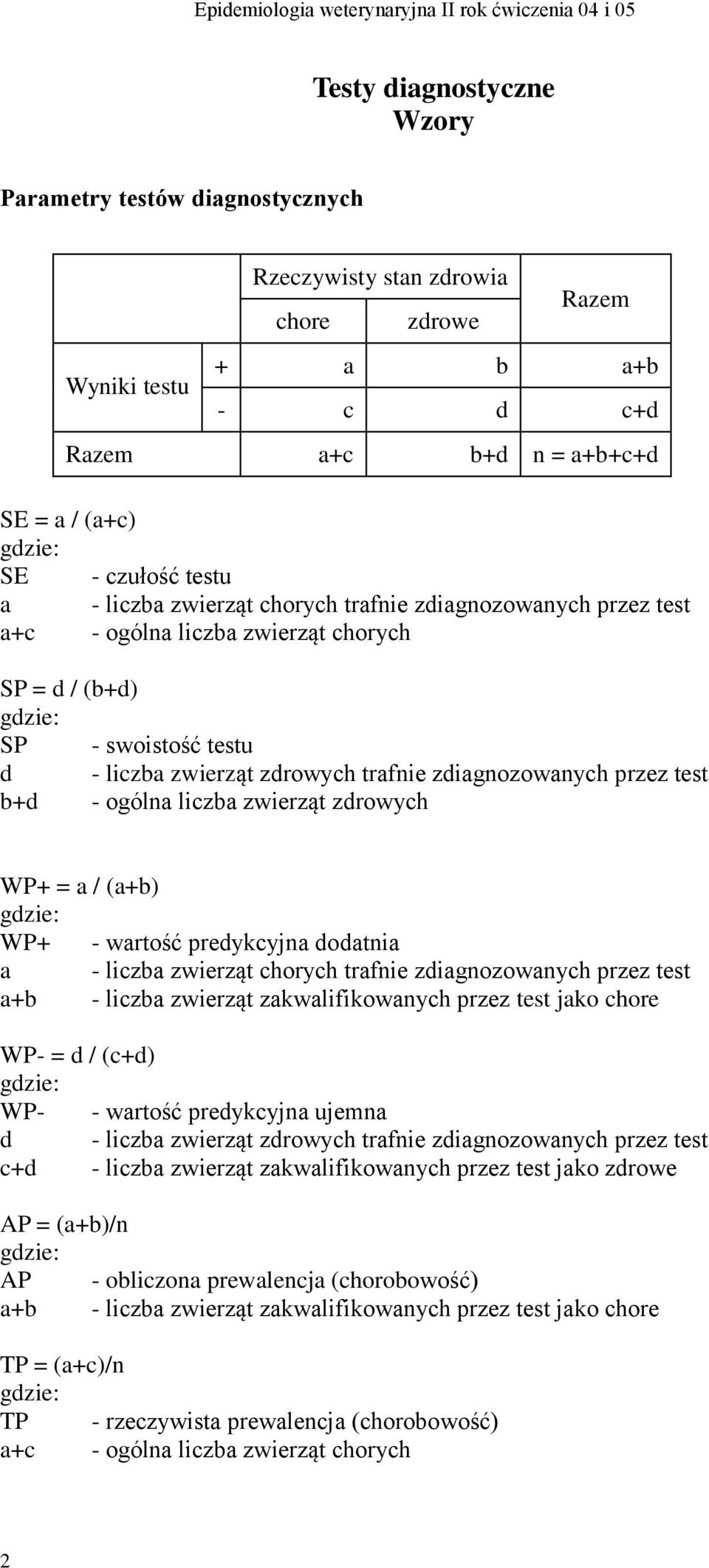 Epidemiologia weterynaryjna II rok ćwiczenia 04 i 05

Testy diagnostyczne
Wzory

Parametry testów diagnostycznych

| | | Rzeczywisty stan zdrowia | | Razem |
|---|---|---|---|---|
| | | chore | zdrowe | |
| Wyniki testu | + | a | b | a+b |
| | - | c | d | c+d |
| Razem | | a+c | b+d | n = a+b+c+d |

SE = a / (a+c)
gdzie:
SE - czułość testu
a - liczba zwierząt chorych trafnie zdiagnozowanych przez test
a+c - ogólna liczba zwierząt chorych

SP = d / (b+d)
gdzie:
SP - swoistość testu
d - liczba zwierząt zdrowych trafnie zdiagnozowanych przez test
b+d - ogólna liczba zwierząt zdrowych

WP+ = a / (a+b)
gdzie:
WP+ - wartość predykcyjna dodatnia
a - liczba zwierząt chorych trafnie zdiagnozowanych przez test
a+b - liczba zwierząt zakwalifikowanych przez test jako chore

WP- = d / (c+d)
gdzie:
WP- - wartość predykcyjna ujemna
d - liczba zwierząt zdrowych trafnie zdiagnozowanych przez test
c+d - liczba zwierząt zakwalifikowanych przez test jako zdrowe

AP = (a+b)/n
gdzie:
AP - obliczona prewalencja (chorobowość)
a+b - liczba zwierząt zakwalifikowanych przez test jako chore

TP = (a+c)/n
gdzie:
TP - rzeczywista prewalencja (chorobowość)
a+c - ogólna liczba zwierząt chorych

2